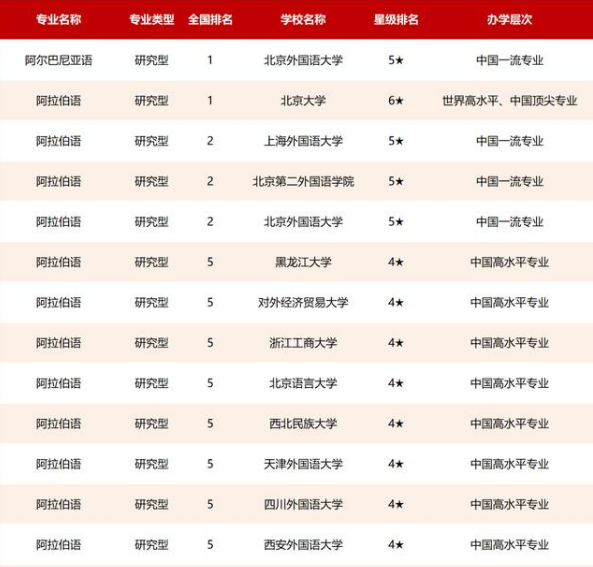 | 专业名称 | 专业类型 | 全国排名 | 学校名称 | 星级排名 | 办学层次 |
|---|---|---|---|---|---|
| 阿尔巴尼亚语 | 研究型 | 1 | 北京外国语大学 | 5★ | 中国一流专业 |
| 阿拉伯语 | 研究型 | 1 | 北京大学 | 6★ | 世界高水平、中国顶尖专业 |
| 阿拉伯语 | 研究型 | 2 | 上海外国语大学 | 5★ | 中国一流专业 |
| 阿拉伯语 | 研究型 | 2 | 北京第二外国语学院 | 5★ | 中国一流专业 |
| 阿拉伯语 | 研究型 | 2 | 北京外国语大学 | 5★ | 中国一流专业 |
| 阿拉伯语 | 研究型 | 5 | 黑龙江大学 | 4★ | 中国高水平专业 |
| 阿拉伯语 | 研究型 | 5 | 对外经济贸易大学 | 4★ | 中国高水平专业 |
| 阿拉伯语 | 研究型 | 5 | 浙江工商大学 | 4★ | 中国高水平专业 |
| 阿拉伯语 | 研究型 | 5 | 北京语言大学 | 4★ | 中国高水平专业 |
| 阿拉伯语 | 研究型 | 5 | 西北民族大学 | 4★ | 中国高水平专业 |
| 阿拉伯语 | 研究型 | 5 | 天津外国语大学 | 4★ | 中国高水平专业 |
| 阿拉伯语 | 研究型 | 5 | 四川外国语大学 | 4★ | 中国高水平专业 |
| 阿拉伯语 | 研究型 | 5 | 西安外国语大学 | 4★ | 中国高水平专业 |